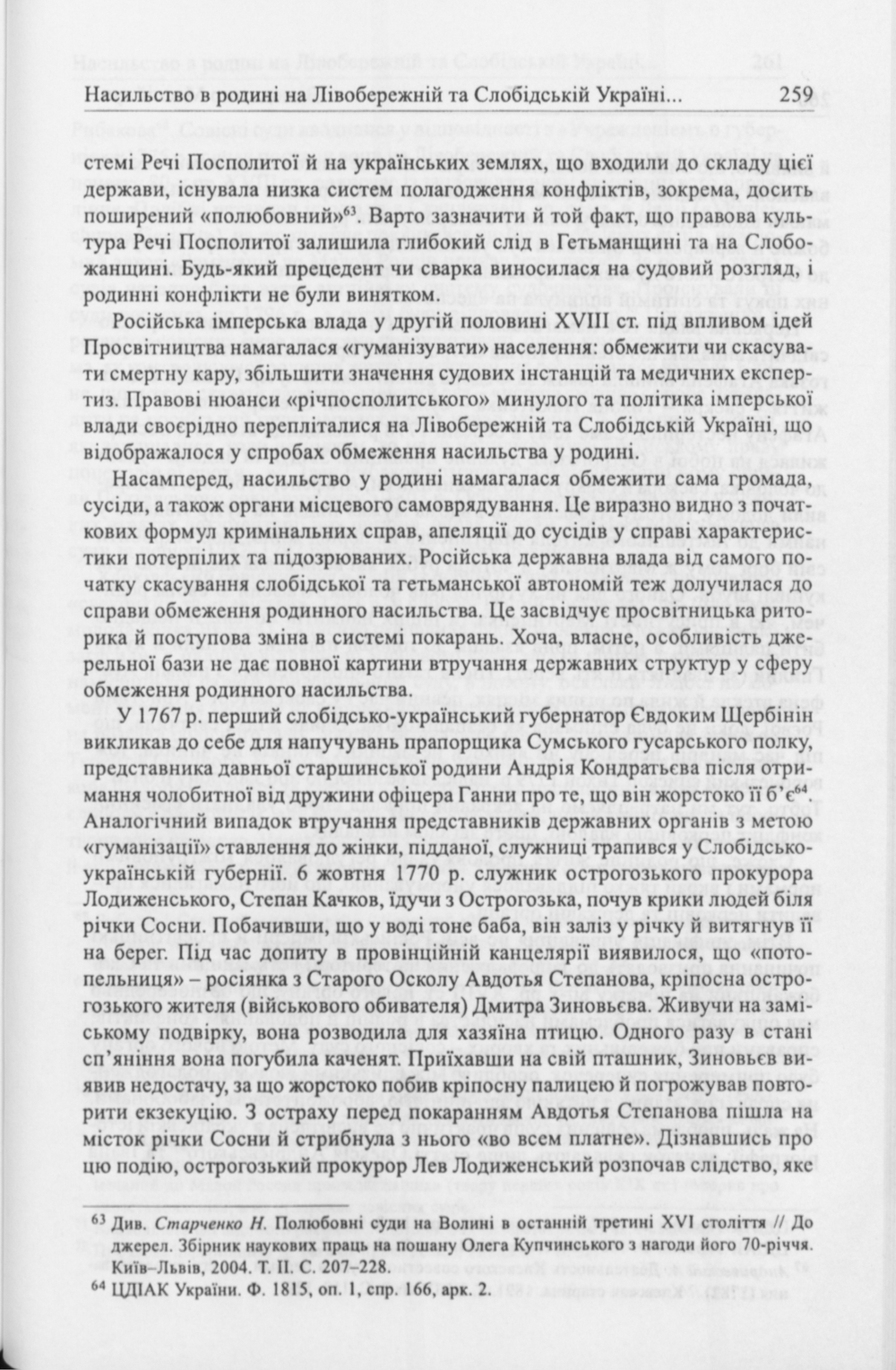 Насильство в родині на Лівобережній та Слобідській Україні...	259

стемі Речі Посполитої й на українських землях, що входили до складу цієї держави, існувала низка систем полагодження конфліктів, зокрема, досить поширений «полюбовний»$^{63}$. Варто зазначити й той факт, що правова культура Речі Посполитої залишила глибокий слід в Гетьманщині та на Слобожанщині. Будь-який прецедент чи сварка виносилася на судовий розгляд, і родинні конфлікти не були винятком.

Російська імперська влада у другій половині XVIII ст. під впливом ідей Просвітництва намагалася «гуманізувати» населення: обмежити чи скасувати смертну кару, збільшити значення судових інстанцій та медичних експертиз. Правові нюанси «річпосполитського» минулого та політика імперської влади своєрідно перепліталися на Лівобережній та Слобідській Україні, що відображалося у спробах обмеження насильства у родині.

Насамперед, насильство у родині намагалася обмежити сама громада, сусіди, а також органи місцевого самоврядування. Це виразно видно з початкових формул кримінальних справ, апеляції до сусідів у справі характеристики потерпілих та підозрюваних. Російська державна влада від самого початку скасування слобідської та гетьманської автономій теж долучилася до справи обмеження родинного насильства. Це засвідчує просвітницька риторика й поступова зміна в системі покарань. Хоча, власне, особливість джерельної бази не дає повної картини втручання державних структур у сферу обмеження родинного насильства.

У 1767 р. перший слобідсько-український губернатор Євдоким Щербінін викликав до себе для напучувань прапорщика Сумського гусарського полку, представника давньої старшинської родини Андрія Кондратьєва після отримання чолобитної від дружини офіцера Ганни про те, що він жорстоко її б'є$^{64}$. Аналогічний випадок втручання представників державних органів з метою «гуманізації» ставлення до жінки, підданої, служниці трапився у Слобідсько-українській губернії. 6 жовтня 1770 р. служник острогозького прокурора Лодиженського, Степан Качков, їдучи з Острогозька, почув крики людей біля річки Сосни. Побачивши, що у воді тоне баба, він заліз у річку й витягнув її на берег. Під час допиту в провінційній канцелярії виявилося, що «потопельниця» – росіянка з Старого Осколу Авдотья Степанова, кріпосна острогозького жителя (військового обивателя) Дмитра Зиновьєва. Живучи на заміському подвірку, вона розводила для хазяїна птицю. Одного разу в стані сп'яніння вона погубила каченят. Приїхавши на свій пташник, Зиновьєв виявив недостачу, за що жорстоко побив кріпосну палицею й погрожував повторити екзекуцію. З остраху перед покаранням Авдотья Степанова пішла на місток річки Сосни й стрибнула з нього «во всем платне». Дізнавшись про цю подію, острогозький прокурор Лев Лодиженський розпочав слідство, яке

$^{63}$ Див. Старченко Н. Полюбовні суди на Волині в останній третині XVI століття // До джерел. Збірник наукових праць на пошану Олега Купчинського з нагоди його 70-річчя. Київ–Львів, 2004. Т. II. С. 207–228.
$^{64}$ ЦДІАК України. Ф. 1815, оп. 1, спр. 166, арк. 2.